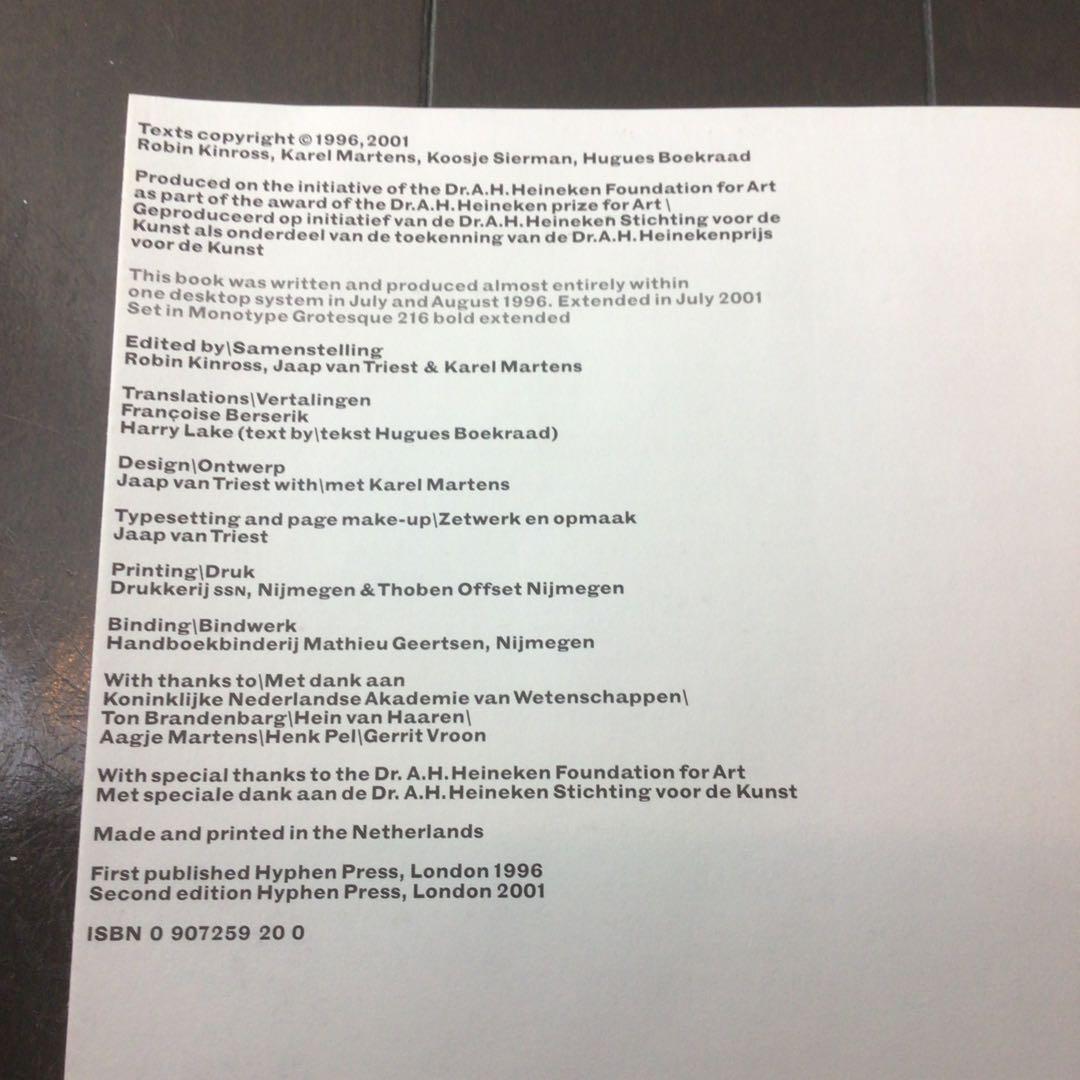 Texts copyright © 1996, 2001
Robin Kinross, Karel Martens, Koosje Sierman, Hugues Boekraad

Produced on the initiative of the Dr.A.H.Heineken Foundation for Art as part of the award of the Dr.A.H.Heineken prize for Art\
Geproduceerd op initiatief van de Dr.A.H.Heineken Stichting voor de Kunst als onderdeel van de toekenning van de Dr.A.H.Heinekenprijs voor de Kunst

This book was written and produced almost entirely within one desktop system in July and August 1996. Extended in July 2001
Set in Monotype Grotesque 216 bold extended

Edited by\Samenstelling
Robin Kinross, Jaap van Triest & Karel Martens

Translations\Vertalingen
Françoise Berserik
Harry Lake (text by\tekst Hugues Boekraad)

Design\Ontwerp
Jaap van Triest with\met Karel Martens

Typesetting and page make-up\Zetwerk en opmaak
Jaap van Triest

Printing\Druk
Drukkerij SSN, Nijmegen & Thoben Offset Nijmegen

Binding\Bindwerk
Handboekbinderij Mathieu Geertsen, Nijmegen

With thanks to\Met dank aan
Koninklijke Nederlandse Akademie van Wetenschappen\
Ton Brandenbarg\Hein van Haaren\
Aagje Martens\Henk Pel\Gerrit Vroon

With special thanks to the Dr. A.H.Heineken Foundation for Art
Met speciale dank aan de Dr. A.H.Heineken Stichting voor de Kunst

Made and printed in the Netherlands

First published Hyphen Press, London 1996
Second edition Hyphen Press, London 2001

ISBN 0 907259 20 0